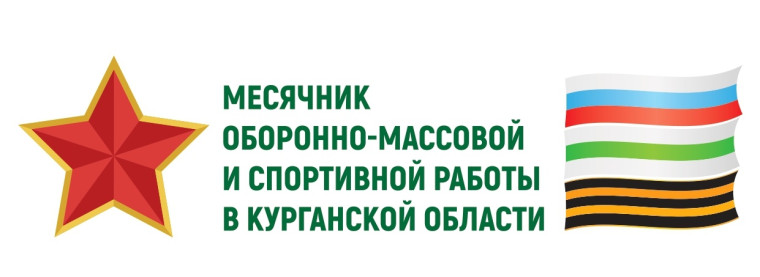 МЕСЯЧНИК
ОБОРОННО-МАССОВОЙ
И СПОРТИВНОЙ РАБОТЫ
В КУРГАНСКОЙ ОБЛАСТИ